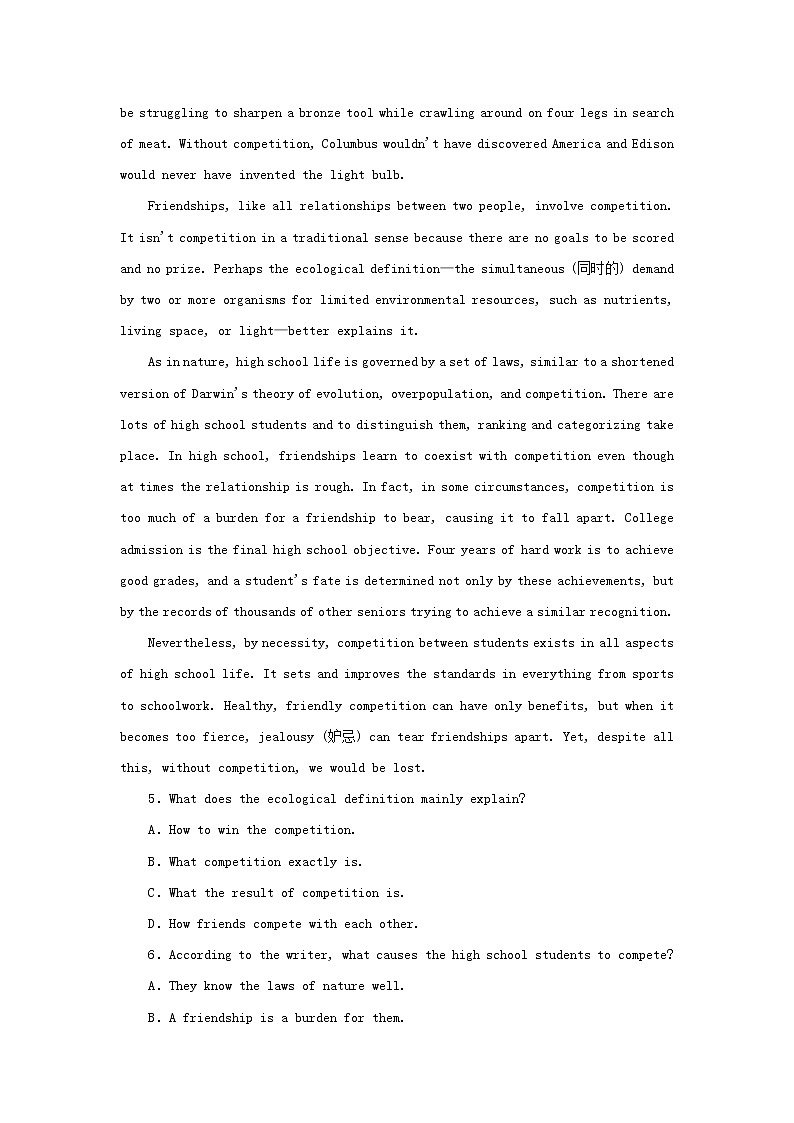 be struggling to sharpen a bronze tool while crawling around on four legs in search of meat. Without competition, Columbus wouldn't have discovered America and Edison would never have invented the light bulb.

Friendships, like all relationships between two people, involve competition. It isn't competition in a traditional sense because there are no goals to be scored and no prize. Perhaps the ecological definition—the simultaneous (同时的) demand by two or more organisms for limited environmental resources, such as nutrients, living space, or light—better explains it.

As in nature, high school life is governed by a set of laws, similar to a shortened version of Darwin's theory of evolution, overpopulation, and competition. There are lots of high school students and to distinguish them, ranking and categorizing take place. In high school, friendships learn to coexist with competition even though at times the relationship is rough. In fact, in some circumstances, competition is too much of a burden for a friendship to bear, causing it to fall apart. College admission is the final high school objective. Four years of hard work is to achieve good grades, and a student's fate is determined not only by these achievements, but by the records of thousands of other seniors trying to achieve a similar recognition.

Nevertheless, by necessity, competition between students exists in all aspects of high school life. It sets and improves the standards in everything from sports to schoolwork. Healthy, friendly competition can have only benefits, but when it becomes too fierce, jealousy (妒忌) can tear friendships apart. Yet, despite all this, without competition, we would be lost.

5. What does the ecological definition mainly explain?

A. How to win the competition.

B. What competition exactly is.

C. What the result of competition is.

D. How friends compete with each other.

6. According to the writer, what causes the high school students to compete?

A. They know the laws of nature well.

B. A friendship is a burden for them.